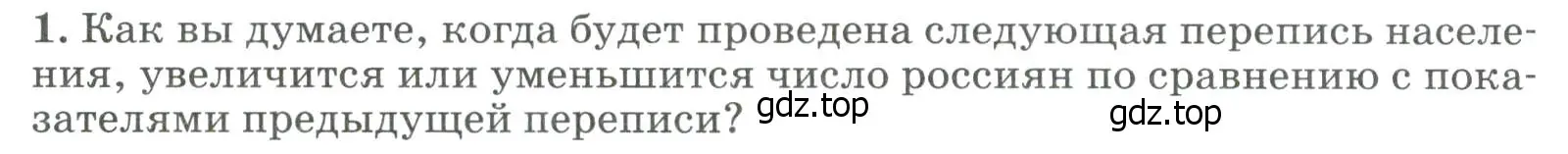 1. Как вы думаете, когда будет проведена следующая перепись населения, увеличится или уменьшится число россиян по сравнению с показателями предыдущей переписи? gdz.top gdz.top